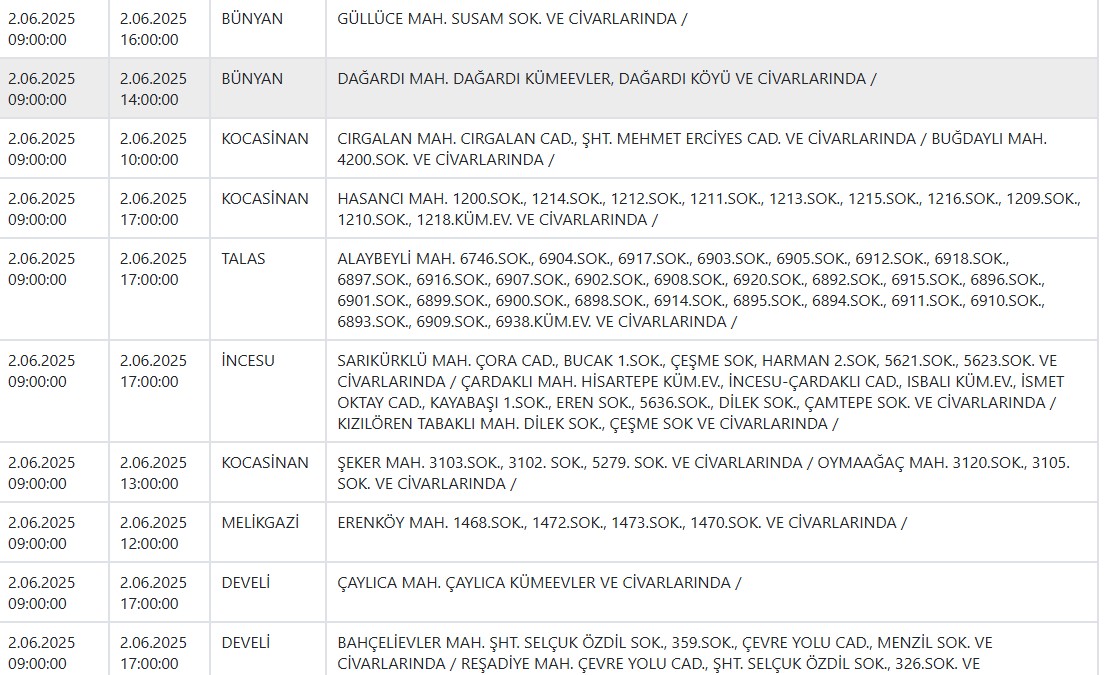 | | | | |
|---|---|---|---|
| 2.06.2025 09:00:00 | 2.06.2025 16:00:00 | BÜNYAN | GÜLLÜCE MAH. SUSAM SOK. VE CİVARLARINDA / |
| 2.06.2025 09:00:00 | 2.06.2025 14:00:00 | BÜNYAN | DAĞARDI MAH. DAĞARDI KÜMEEVLER, DAĞARDI KÖYÜ VE CİVARLARINDA / |
| 2.06.2025 09:00:00 | 2.06.2025 10:00:00 | KOCASİNAN | CIRGALAN MAH. CIRGALAN CAD., ŞHT. MEHMET ERCİYES CAD. VE CİVARLARINDA / BUĞDAYLI MAH. 4200.SOK. VE CİVARLARINDA / |
| 2.06.2025 09:00:00 | 2.06.2025 17:00:00 | KOCASİNAN | HASANCI MAH. 1200.SOK., 1214.SOK., 1212.SOK., 1211.SOK., 1213.SOK., 1215.SOK., 1216.SOK., 1209.SOK., 1210.SOK., 1218.KÜM.EV. VE CİVARLARINDA / |
| 2.06.2025 09:00:00 | 2.06.2025 17:00:00 | TALAS | ALAYBEYLİ MAH. 6746.SOK., 6904.SOK., 6917.SOK., 6903.SOK., 6905.SOK., 6912.SOK., 6918.SOK., 6897.SOK., 6916.SOK., 6907.SOK., 6902.SOK., 6908.SOK., 6920.SOK., 6892.SOK., 6915.SOK., 6896.SOK., 6901.SOK., 6899.SOK., 6900.SOK., 6898.SOK., 6914.SOK., 6895.SOK., 6894.SOK., 6911.SOK., 6910.SOK., 6893.SOK., 6909.SOK., 6938.KÜM.EV. VE CİVARLARINDA / |
| 2.06.2025 09:00:00 | 2.06.2025 17:00:00 | İNCESU | SARIKÜRKLÜ MAH. ÇORA CAD., BUCAK 1.SOK., ÇEŞME SOK, HARMAN 2.SOK, 5621.SOK., 5623.SOK. VE CİVARLARINDA / ÇARDAKLI MAH. HİSARTEPE KÜM.EV., İNCESU-ÇARDAKLI CAD., ISBALI KÜM.EV., İSMET OKTAY CAD., KAYABAŞI 1.SOK., EREN SOK., 5636.SOK., DİLEK SOK., ÇAMTEPE SOK. VE CİVARLARINDA / KIZILÖREN TABAKLI MAH. DİLEK SOK., ÇEŞME SOK VE CİVARLARINDA / |
| 2.06.2025 09:00:00 | 2.06.2025 13:00:00 | KOCASİNAN | ŞEKER MAH. 3103.SOK., 3102. SOK., 5279. SOK. VE CİVARLARINDA / OYMAAĞAÇ MAH. 3120.SOK., 3105. SOK. VE CİVARLARINDA / |
| 2.06.2025 09:00:00 | 2.06.2025 12:00:00 | MELİKGAZİ | ERENKÖY MAH. 1468.SOK., 1472.SOK., 1473.SOK., 1470.SOK. VE CİVARLARINDA / |
| 2.06.2025 09:00:00 | 2.06.2025 17:00:00 | DEVELİ | ÇAYLICA MAH. ÇAYLICA KÜMEEVLER VE CİVARLARINDA / |
| 2.06.2025 09:00:00 | 2.06.2025 17:00:00 | DEVELİ | BAHÇELİEVLER MAH. ŞHT. SELÇUK ÖZDİL SOK., 359.SOK., ÇEVRE YOLU CAD., MENZİL SOK. VE CİVARLARINDA / REŞADİYE MAH. ÇEVRE YOLU CAD., ŞHT. SELÇUK ÖZDİL SOK., 326.SOK. VE |